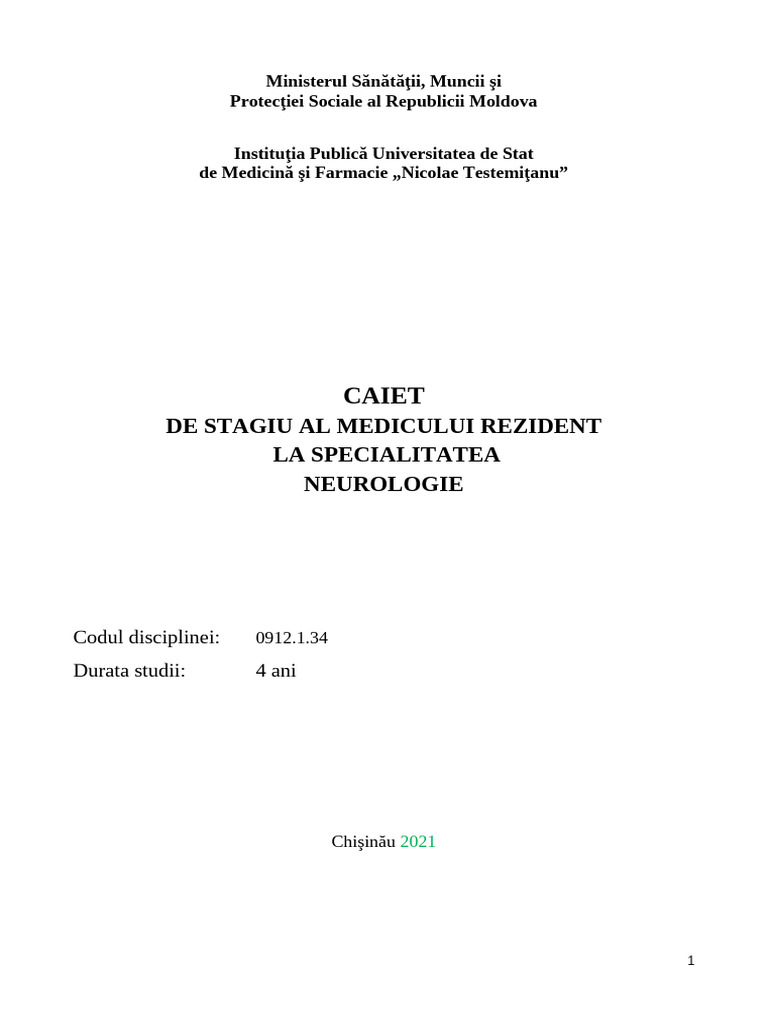 Ministerul Sănătăţii, Muncii şi
Protecţiei Sociale al Republicii Moldova

Instituţia Publică Universitatea de Stat
de Medicină şi Farmacie „Nicolae Testemiţanu”

CAIET
DE STAGIU AL MEDICULUI REZIDENT
LA SPECIALITATEA
NEUROLOGIE

Codul disciplinei: 0912.1.34
Durata studii: 4 ani

Chişinău 2021

1